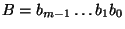 $B = b_{m-1} \ldots b_1 b_0$